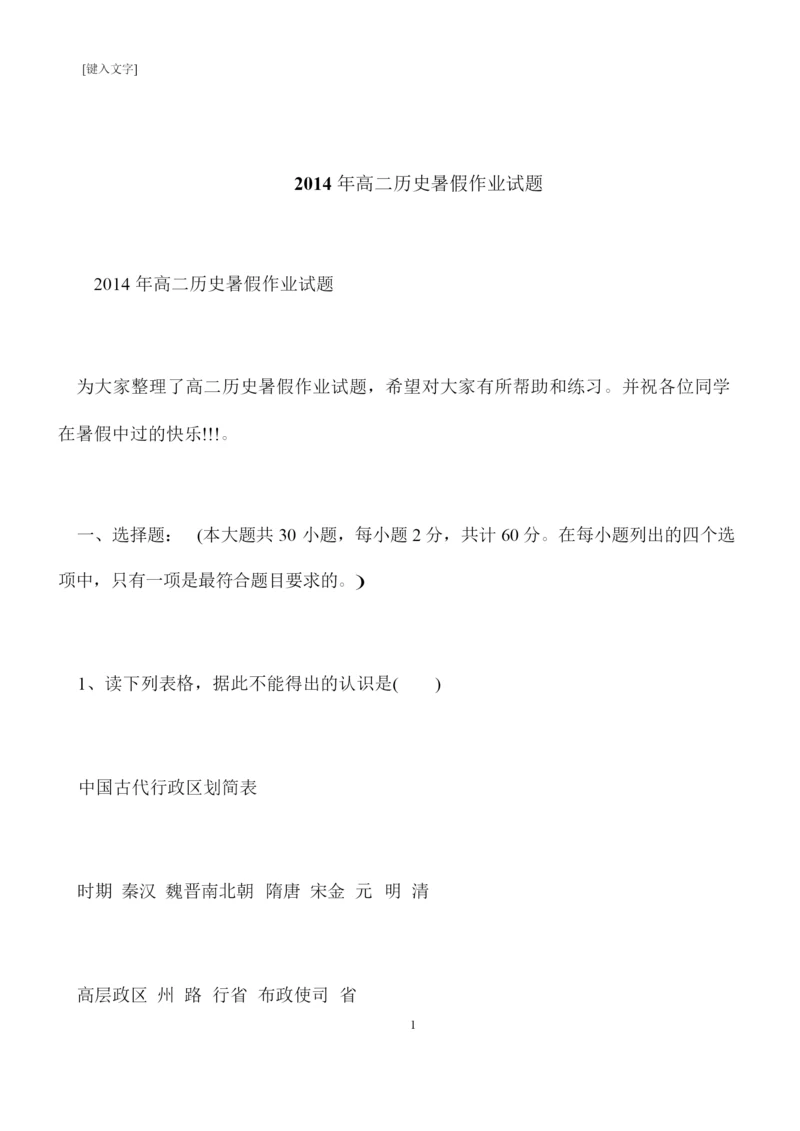 [键入文字]

2014 年高二历史暑假作业试题

2014 年高二历史暑假作业试题

为大家整理了高二历史暑假作业试题，希望对大家有所帮助和练习。并祝各位同学在暑假中过的快乐!!!。

一、选择题： (本大题共 30 小题，每小题 2 分，共计 60 分。在每小题列出的四个选项中，只有一项是最符合题目要求的。)

1、读下列表格，据此不能得出的认识是(　　)

中国古代行政区划简表

时期 秦汉 魏晋南北朝 隋唐 宋金 元 明 清

高层政区 州 路 行省 布政使司 省

1